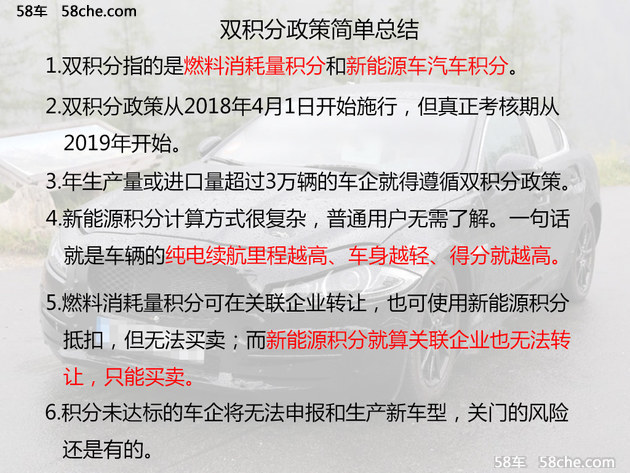 58车 58che.com

双积分政策简单总结

1.双积分指的是燃料消耗量积分和新能源车汽车积分。

2.双积分政策从2018年4月1日开始施行，但真正考核期从2019年开始。

3.年生产量或进口量超过3万辆的车企就得遵循双积分政策。

4.新能源积分计算方式很复杂，普通用户无需了解。一句话就是车辆的纯电续航里程越高、车身越轻、得分就越高。

5.燃料消耗量积分可在关联企业转让，也可使用新能源积分抵扣，但无法买卖；而新能源积分就算关联企业也无法转让，只能买卖。

6.积分未达标的车企将无法申报和生产新车型，关门的风险还是有的。

58车 58che.com